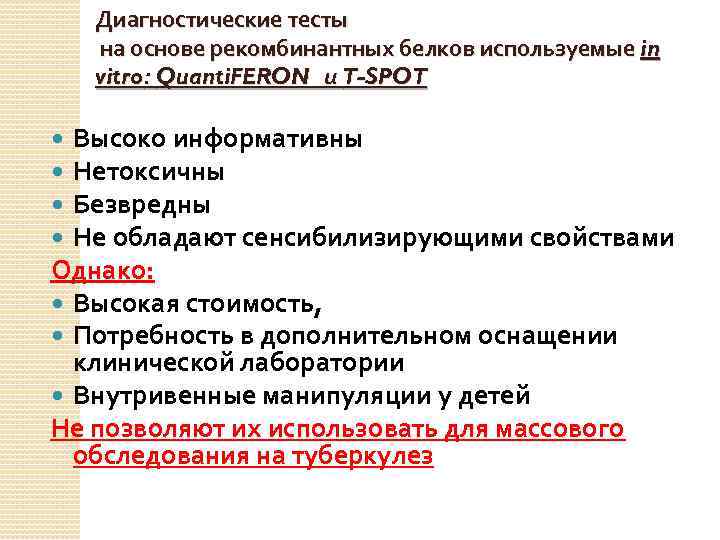 Диагностические тесты на основе рекомбинантных белков используемые in vitro: QuantiFERON и T-SPOT

• Высоко информативны
• Нетоксичны
• Безвредны
• Не обладают сенсибилизирующими свойствами

Однако:

• Высокая стоимость,
• Потребность в дополнительном оснащении клинической лаборатории
• Внутривенные манипуляции у детей

Не позволяют их использовать для массового обследования на туберкулез